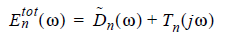 $E_n^{tot}(\omega) = \tilde{D}_n(\omega) + T_n(j\omega)$